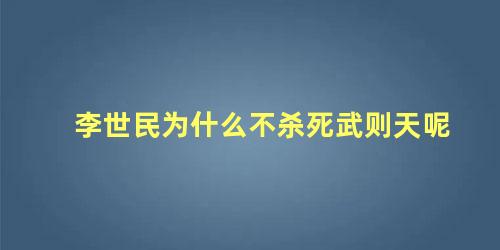 李世民为什么不杀死武则天呢